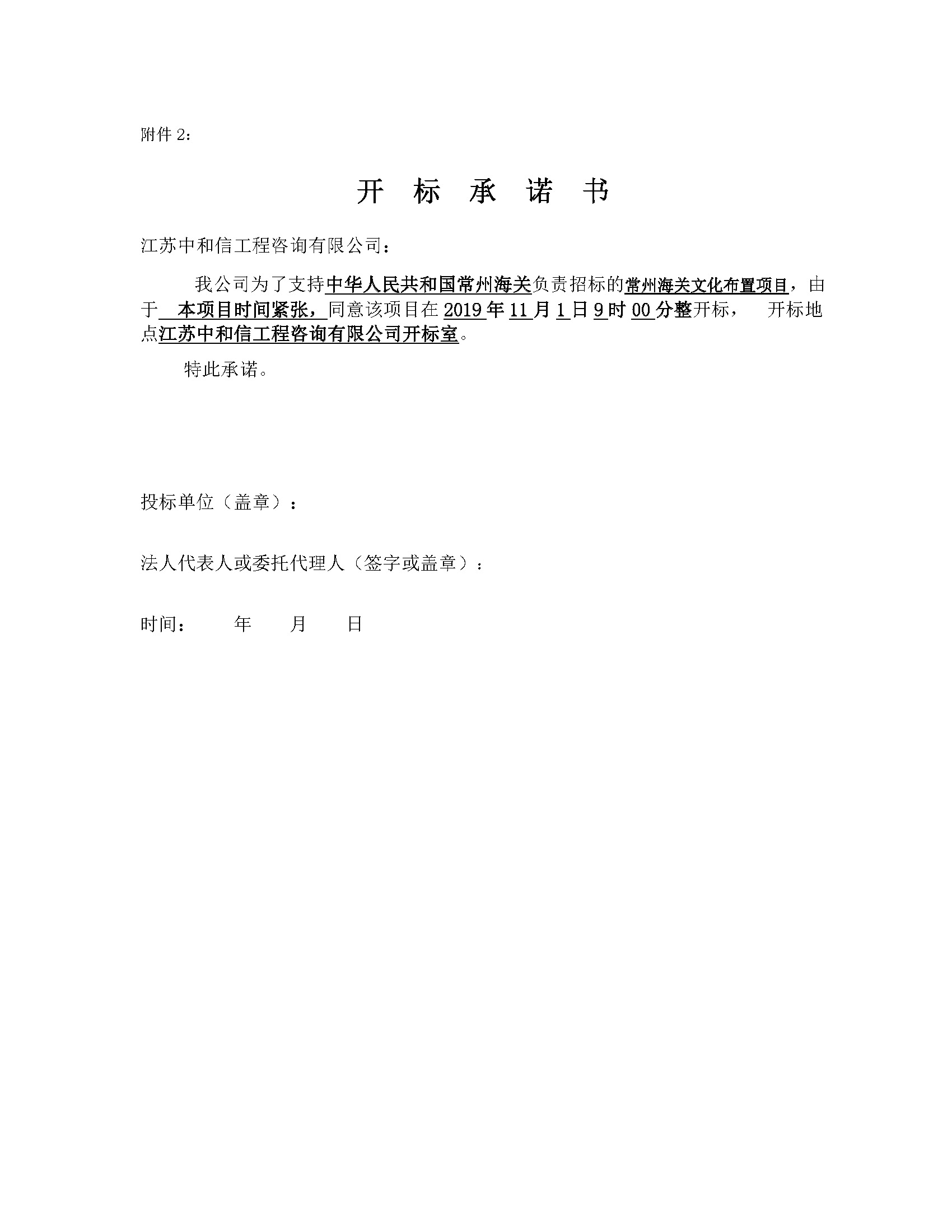 附件 2：

开 标 承 诺 书

江苏中和信工程咨询有限公司：

我公司为了支持中华人民共和国常州海关负责招标的常州海关文化布置项目，由于 本项目时间紧张，同意该项目在 2019 年 11 月 1 日 9 时 00 分整开标， 开标地点江苏中和信工程咨询有限公司开标室。

特此承诺。

投标单位（盖章）：

法人代表人或委托代理人（签字或盖章）：

时间： 年 月 日